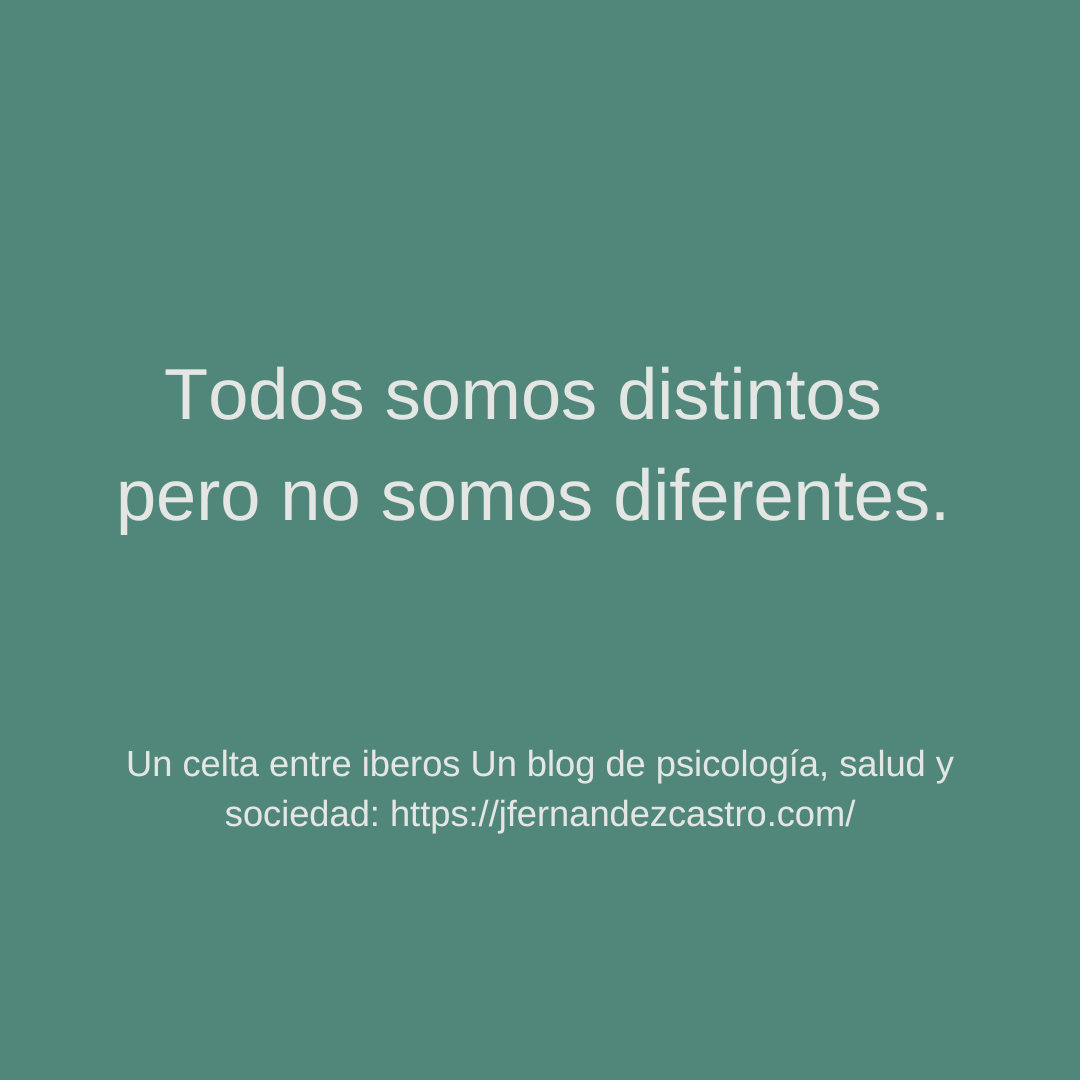 Todos somos distintos pero no somos diferentes.

Un celta entre iberos Un blog de psicología, salud y sociedad: https://jfernandezcastro.com/